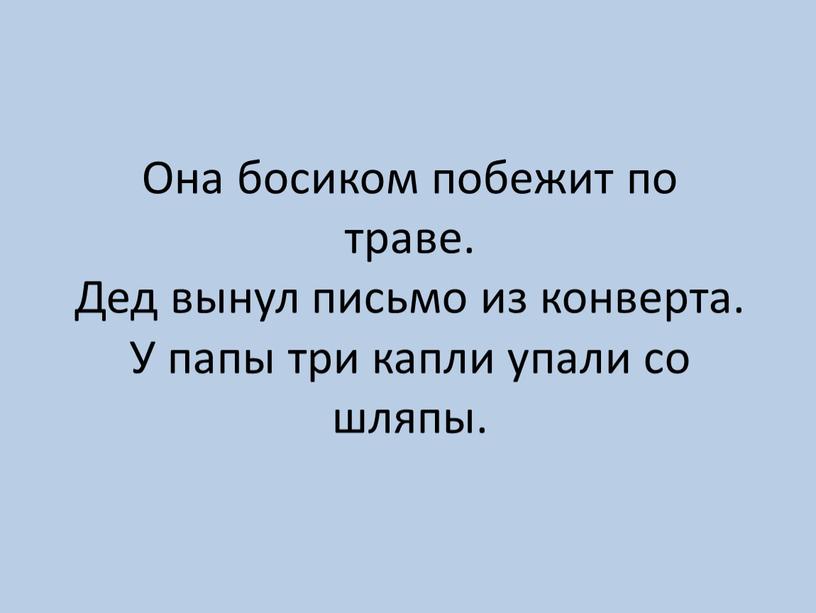 Она босиком побежит по траве.
Дед вынул письмо из конверта.
У папы три капли упали со шляпы.